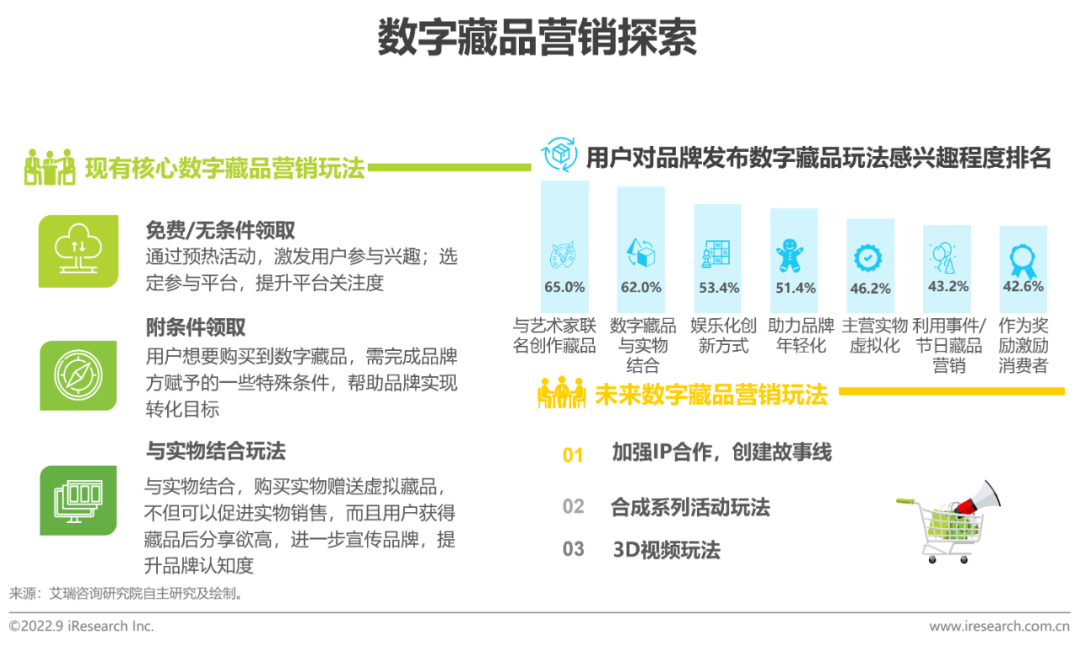 数字藏品营销探索

现有核心数字藏品营销玩法

免费/无条件领取

通过预热活动，激发用户参与兴趣；选定参与平台，提升平台关注度

附条件领取

用户想要购买到数字藏品，需完成品牌方赋予的一些特殊条件，帮助品牌实现转化目标

与实物结合玩法

与实物结合，购买实物赠送虚拟藏品，不但可以促进实物销售，而且用户获得藏品后分享欲高，进一步宣传品牌，提升品牌认知度

用户对品牌发布数字藏品玩法感兴趣程度排名

65.0%
与艺术家联名创作藏品

62.0%
数字藏品与实物结合

53.4%
娱乐化创新方式

51.4%
助力品牌年轻化

46.2%
主营实物虚拟化

43.2%
利用事件/节日藏品营销

42.6%
作为奖励激励消费者

未来数字藏品营销玩法

01 加强IP合作，创建故事线

02 合成系列活动玩法

03 3D视频玩法

来源：艾瑞咨询研究院自主研究及绘制。

©2022.9 iResearch Inc.

www.iresearch.com.cn